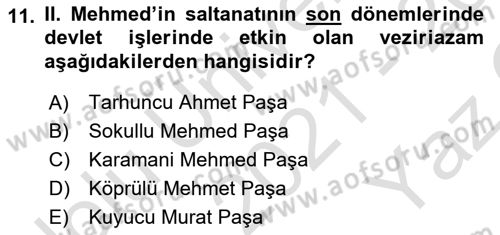 11. II. Mehmed'in saltanatının son dönemlerinde devlet işlerinde etkin olan veziriazam aşağıdakilerden hangisidir?

A) Tarhuncu Ahmet Paşa
B) Sokullu Mehmed Paşa
C) Karamani Mehmed Paşa
D) Köprülü Mehmet Paşa
E) Kuyucu Murat Paşa

www.aofsoru.com www.aofsoru.com www.aofsoru.com 2021 Yaz